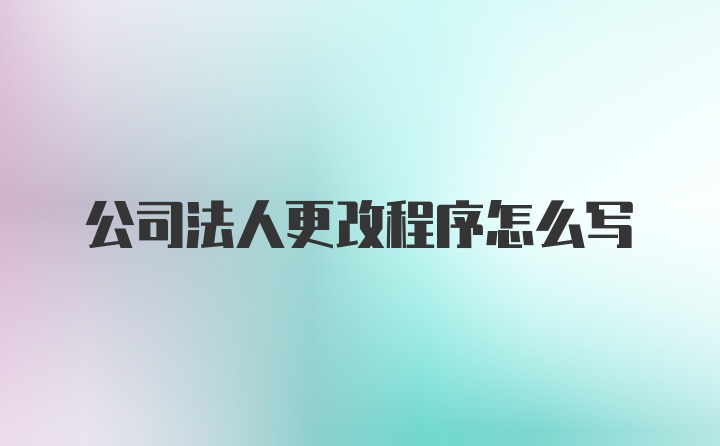 公司法人更改程序怎么写